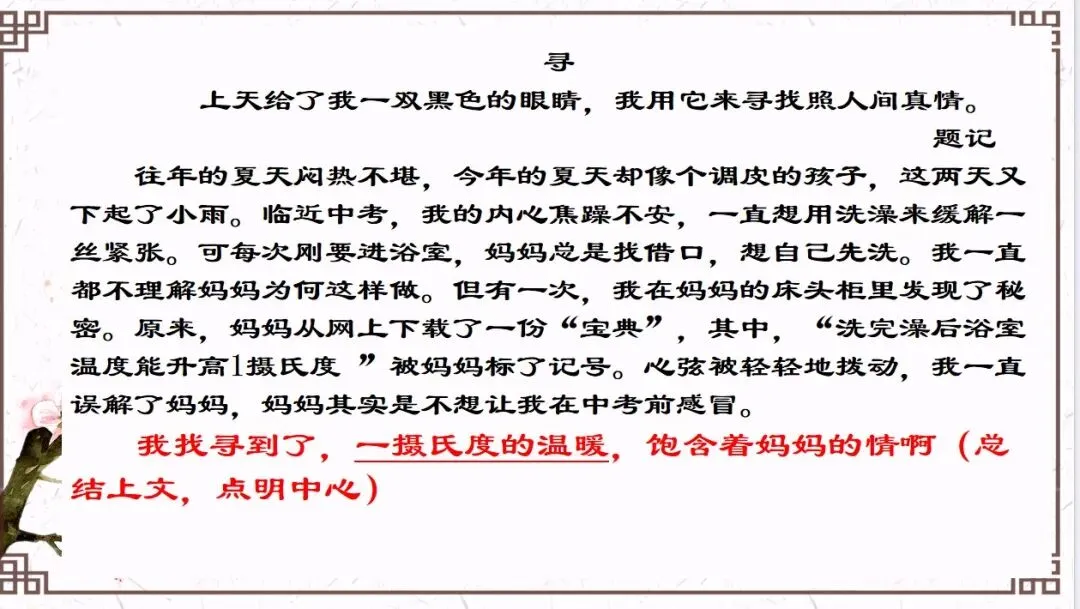 寻

上天给了我一双黑色的眼睛，我用它来寻找照人间真情。

题记

往年的夏天闷热不堪，今年的夏天却像个调皮的孩子，这两天又下起了小雨。临近中考，我的内心焦躁不安，一直想用洗澡来缓解一丝紧张。可每次刚要进浴室，妈妈总是找借口，想自己先洗。我一直都不理解妈妈为何这样做。但有一次，我在妈妈的床头柜里发现了秘密。原来，妈妈从网上下载了一份“宝典”，其中，“洗完澡后浴室温度能升高1摄氏度 ”被妈妈标了记号。心弦被轻轻地拨动，我一直误解了妈妈，妈妈其实是不想让我在中考前感冒。

我找寻到了，一摄氏度的温暖，饱含着妈妈的情啊（总结上文，点明中心）